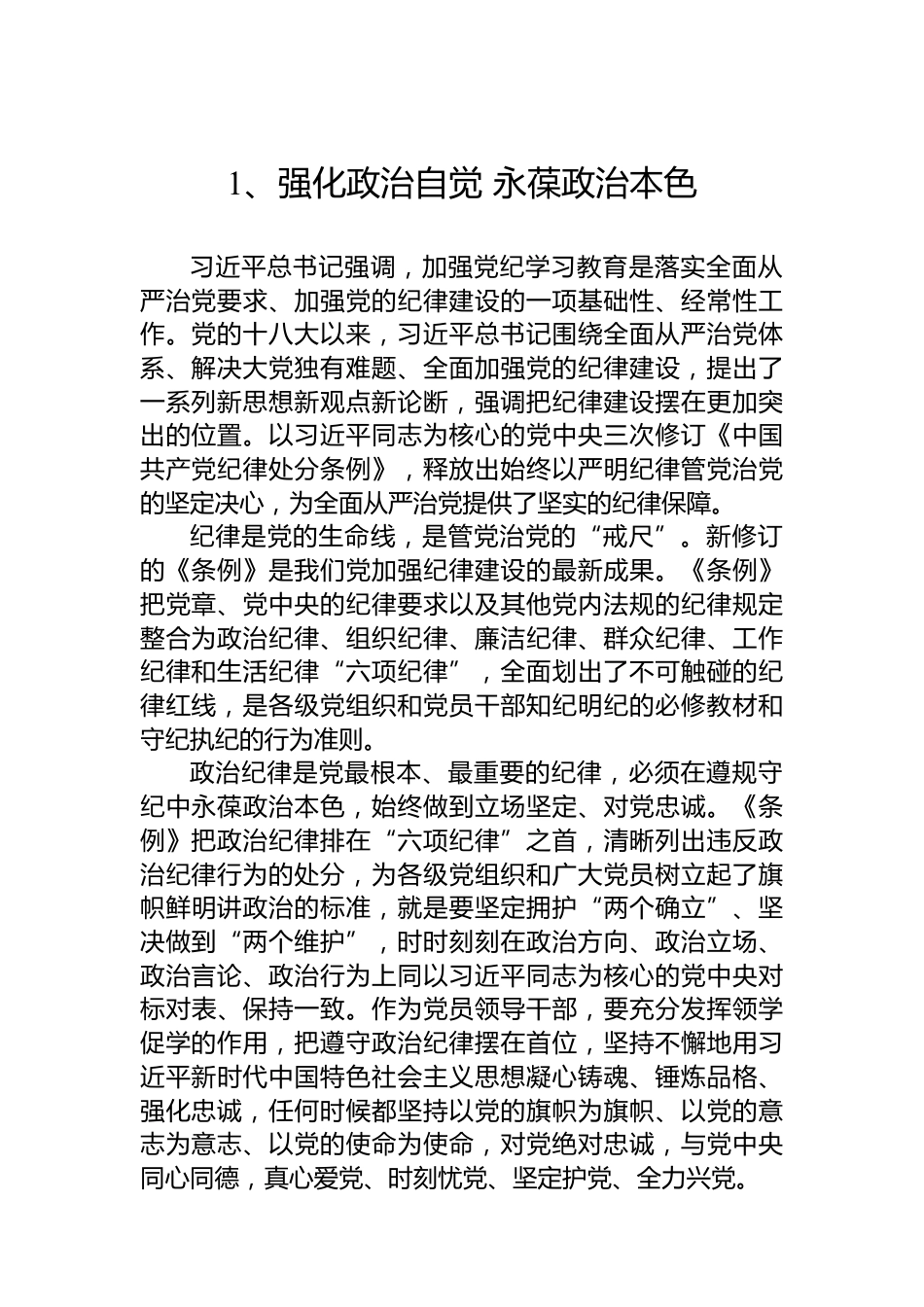 1、强化政治自觉 永葆政治本色

习近平总书记强调，加强党纪学习教育是落实全面从严治党要求、加强党的纪律建设的一项基础性、经常性工作。党的十八大以来，习近平总书记围绕全面从严治党体系、解决大党独有难题、全面加强党的纪律建设，提出了一系列新思想新观点新论断，强调把纪律建设摆在更加突出的位置。以习近平同志为核心的党中央三次修订《中国共产党纪律处分条例》，释放出始终以严明纪律管党治党的坚定决心，为全面从严治党提供了坚实的纪律保障。

纪律是党的生命线，是管党治党的“戒尺”。新修订的《条例》是我们党加强纪律建设的最新成果。《条例》把党章、党中央的纪律要求以及其他党内法规的纪律规定整合为政治纪律、组织纪律、廉洁纪律、群众纪律、工作纪律和生活纪律“六项纪律”，全面划出了不可触碰的纪律红线，是各级党组织和党员干部知纪明纪的必修教材和守纪执纪的行为准则。

政治纪律是党最根本、最重要的纪律，必须在遵规守纪中永葆政治本色，始终做到立场坚定、对党忠诚。《条例》把政治纪律排在“六项纪律”之首，清晰列出违反政治纪律行为的处分，为各级党组织和广大党员树立起了旗帜鲜明讲政治的标准，就是要坚定拥护“两个确立”、坚决做到“两个维护”，时时刻刻在政治方向、政治立场、政治言论、政治行为上同以习近平同志为核心的党中央对标对表、保持一致。作为党员领导干部，要充分发挥领学促学的作用，把遵守政治纪律摆在首位，坚持不懈地用习近平新时代中国特色社会主义思想凝心铸魂、锤炼品格、强化忠诚，任何时候都坚持以党的旗帜为旗帜、以党的意志为意志、以党的使命为使命，对党绝对忠诚，与党中央同心同德，真心爱党、时刻忧党、坚定护党、全力兴党。